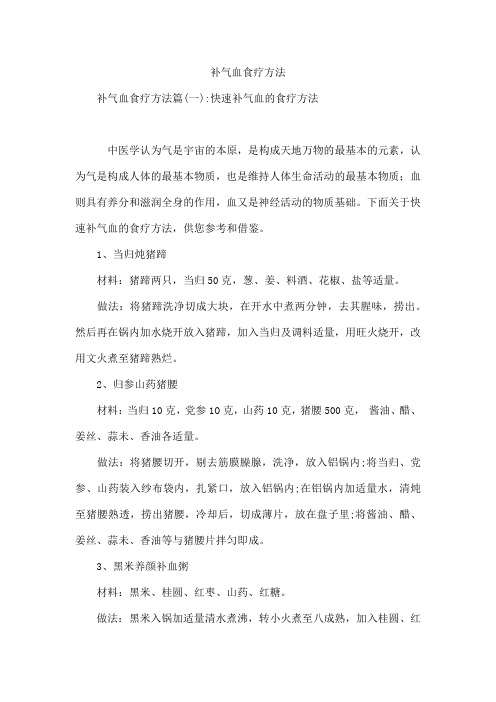 补气血食疗方法

补气血食疗方法篇(一):快速补气血的食疗方法

中医学认为气是宇宙的本原，是构成天地万物的最基本的元素，认为气是构成人体的最基本物质，也是维持人体生命活动的最基本物质；血则具有养分和滋润全身的作用，血又是神经活动的物质基础。下面关于快速补气血的食疗方法，供您参考和借鉴。

1、当归炖猪蹄

材料：猪蹄两只，当归50克，葱、姜、料酒、花椒、盐等适量。

做法：将猪蹄洗净切成大块，在开水中煮两分钟，去其腥味，捞出。然后再在锅内加水烧开放入猪蹄，加入当归及调料适量，用旺火烧开，改用文火煮至猪蹄熟烂。

2、归参山药猪腰

材料：当归10克，党参10克，山药10克，猪腰500克， 酱油、醋、姜丝、蒜末、香油各适量。

做法：将猪腰切开，剔去筋膜臊腺，洗净，放入铝锅内;将当归、党参、山药装入纱布袋内，扎紧口，放入铝锅内;在铝锅内加适量水，清炖至猪腰熟透，捞出猪腰，冷却后，切成薄片，放在盘子里;将酱油、醋、姜丝、蒜末、香油等与猪腰片拌匀即成。

3、黑米养颜补血粥

材料：黑米、桂圆、红枣、山药、红糖。

做法：黑米入锅加适量清水煮沸，转小火煮至八成熟，加入桂圆、红